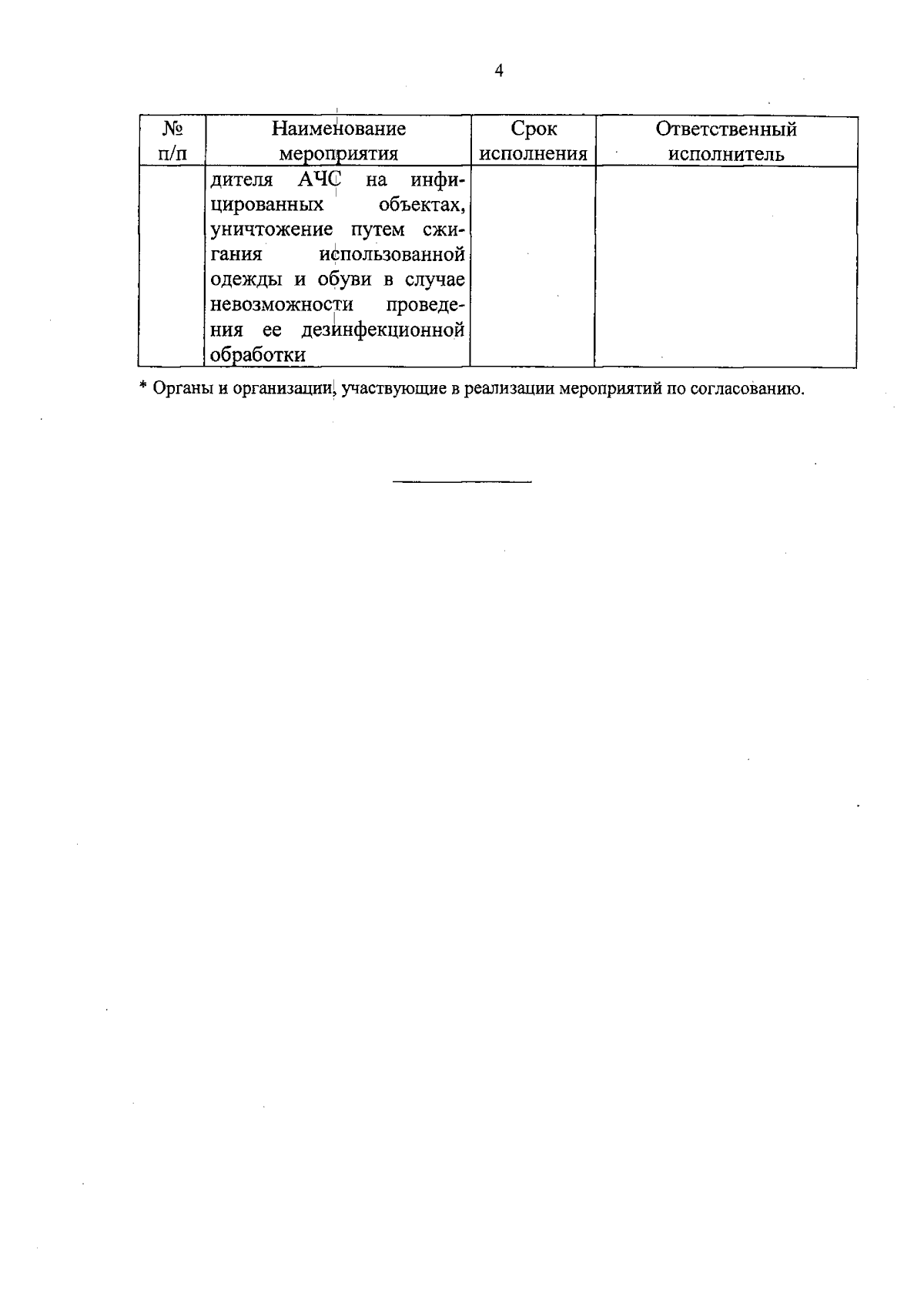 4

| № п/п | Наименование мероприятия | Срок исполнения | Ответственный исполнитель |
|---|---|---|---|
| | дителя АЧС на инфицированных объектах, уничтожение путем сжигания использованной одежды и обуви в случае невозможности проведения ее дезинфекционной обработки | | |

* Органы и организации, участвующие в реализации мероприятий по согласованию.